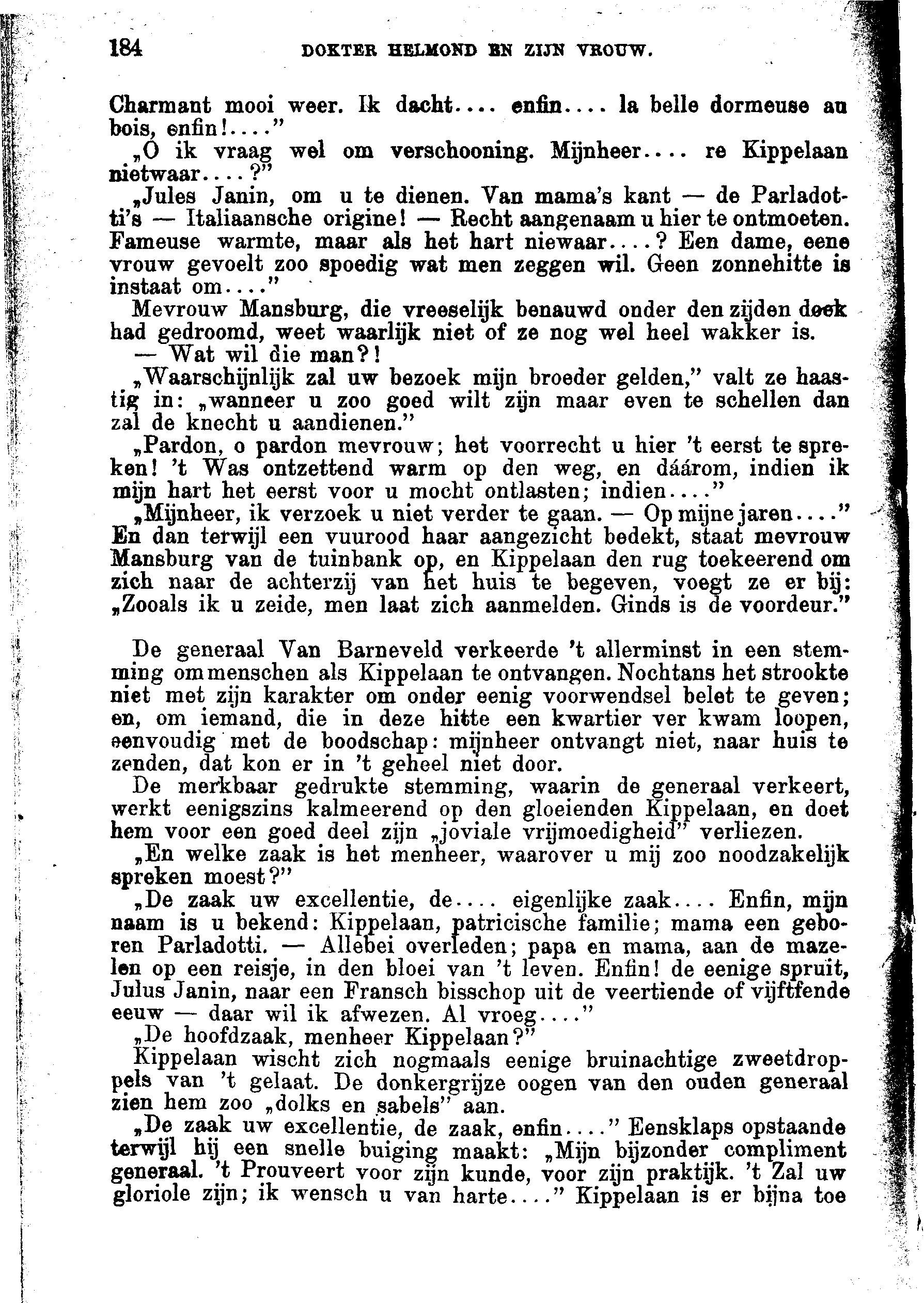 184 DOKTER HELMOND EN ZIJN VROUW.

Charmant mooi weer. Ik dacht.... enfin.... la belle dormeuse au bois, enfin!...."

„O ik vraag wel om verschooning. Mijnheer.... re Kippelaan nietwaar....?"

„Jules Janin, om u te dienen. Van mama's kant — de Parladotti's — Italiaansche origine! — Recht aangenaam u hier te ontmoeten. Fameuse warmte, maar als het hart niewaar....? Een dame, eene vrouw gevoelt zoo spoedig wat men zeggen wil. Geen zonnehitte is instaat om...."

Mevrouw Mansburg, die vreeselijk benauwd onder den zijden doek had gedroomd, weet waarlijk niet of ze nog wel heel wakker is.

— Wat wil die man?!

„Waarschijnlijk zal uw bezoek mijn broeder gelden," valt ze haastig in: „wanneer u zoo goed wilt zijn maar even te schellen dan zal de knecht u aandienen."

„Pardon, o pardon mevrouw; het voorrecht u hier 't eerst te spreken! 't Was ontzettend warm op den weg, en dáárom, indien ik mijn hart het eerst voor u mocht ontlasten; indien...."

„Mijnheer, ik verzoek u niet verder te gaan. — Op mijne jaren...." En dan terwijl een vuurood haar aangezicht bedekt, staat mevrouw Mansburg van de tuinbank op, en Kippelaan den rug toekeerend om zich naar de achterzij van het huis te begeven, voegt ze er bij: „Zooals ik u zeide, men laat zich aanmelden. Ginds is de voordeur."

De generaal Van Barneveld verkeerde 't allerminst in een stemming om menschen als Kippelaan te ontvangen. Nochtans het strookte niet met zijn karakter om onder eenig voorwendsel belet te geven; en, om iemand, die in deze hitte een kwartier ver kwam loopen, eenvoudig met de boodschap: mijnheer ontvangt niet, naar huis te zenden, dat kon er in 't geheel niet door.

De merkbaar gedrukte stemming, waarin de generaal verkeert, werkt eenigszins kalmeerend op den gloeienden Kippelaan, en doet hem voor een goed deel zijn „joviale vrijmoedigheid" verliezen.

„En welke zaak is het menheer, waarover u mij zoo noodzakelijk spreken moest?"

„De zaak uw excellentie, de.... eigenlijke zaak.... Enfin, mijn naam is u bekend: Kippelaan, patricische familie; mama een geboren Parladotti. — Allebei overleden; papa en mama, aan de mazelen op een reisje, in den bloei van 't leven. Enfin! de eenige spruit, Julus Janin, naar een Fransch bisschop uit de veertiende of vijftfende eeuw — daar wil ik afwezen. Al vroeg...."

„De hoofdzaak, menheer Kippelaan?"

Kippelaan wischt zich nogmaals eenige bruinachtige zweetdroppels van 't gelaat. De donkergrijze oogen van den ouden generaal zien hem zoo „dolks en sabels" aan.

„De zaak uw excellentie, de zaak, enfin...." Eensklaps opstaande terwijl hij een snelle buiging maakt: „Mijn bijzonder compliment generaal. 't Prouveert voor zijn kunde, voor zijn praktijk. 't Zal uw gloriole zijn; ik wensch u van harte...." Kippelaan is er bijna toe